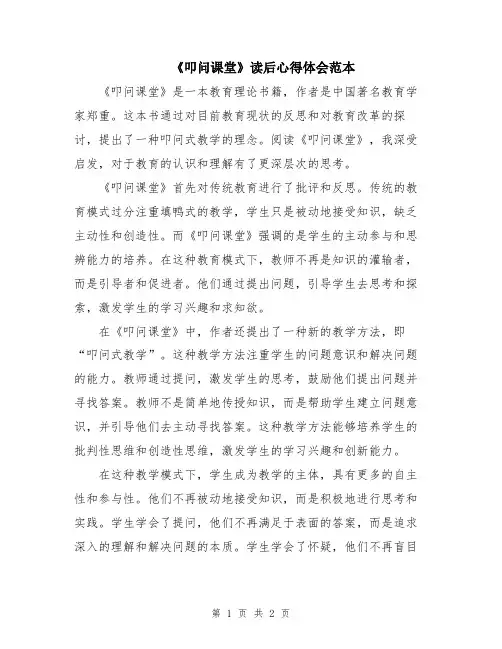 《叩问课堂》读后心得体会范本

《叩问课堂》是一本教育理论书籍，作者是中国著名教育学家郑重。这本书通过对目前教育现状的反思和对教育改革的探讨，提出了一种叩问式教学的理念。阅读《叩问课堂》，我深受启发，对于教育的认识和理解有了更深层次的思考。

《叩问课堂》首先对传统教育进行了批评和反思。传统的教育模式过分注重填鸭式的教学，学生只是被动地接受知识，缺乏主动性和创造性。而《叩问课堂》强调的是学生的主动参与和思辨能力的培养。在这种教育模式下，教师不再是知识的灌输者，而是引导者和促进者。他们通过提出问题，引导学生去思考和探索，激发学生的学习兴趣和求知欲。

在《叩问课堂》中，作者还提出了一种新的教学方法，即“叩问式教学”。这种教学方法注重学生的问题意识和解决问题的能力。教师通过提问，激发学生的思考，鼓励他们提出问题并寻找答案。教师不是简单地传授知识，而是帮助学生建立问题意识，并引导他们去主动寻找答案。这种教学方法能够培养学生的批判性思维和创造性思维，激发学生的学习兴趣和创新能力。

在这种教学模式下，学生成为教学的主体，具有更多的自主性和参与性。他们不再被动地接受知识，而是积极地进行思考和实践。学生学会了提问，他们不再满足于表面的答案，而是追求深入的理解和解决问题的本质。学生学会了怀疑，他们不再盲目

第 1 页 共 2 页